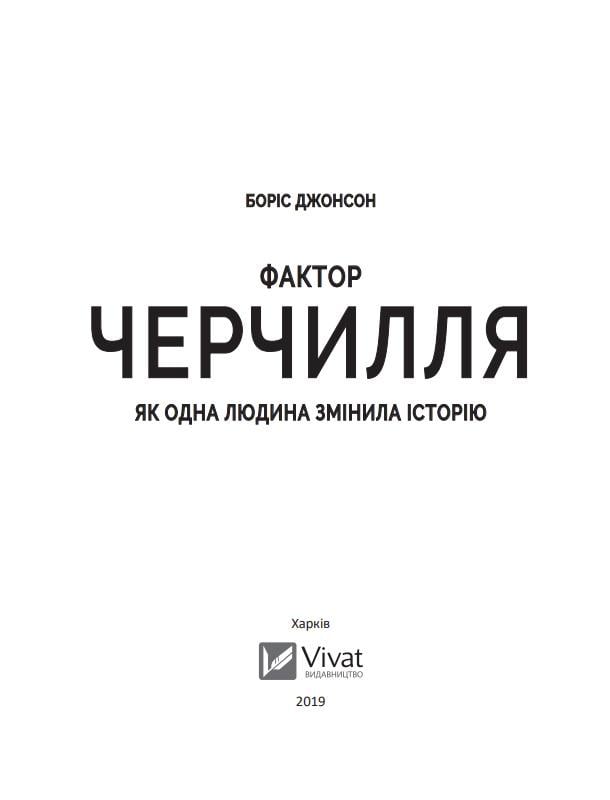 БОРІС ДЖОНСОН

ФАКТОР
ЧЕРЧИЛЛЯ
ЯК ОДНА ЛЮДИНА ЗМІНИЛА ІСТОРІЮ

Харків

Vivat
ВИДАВНИЦТВО

2019